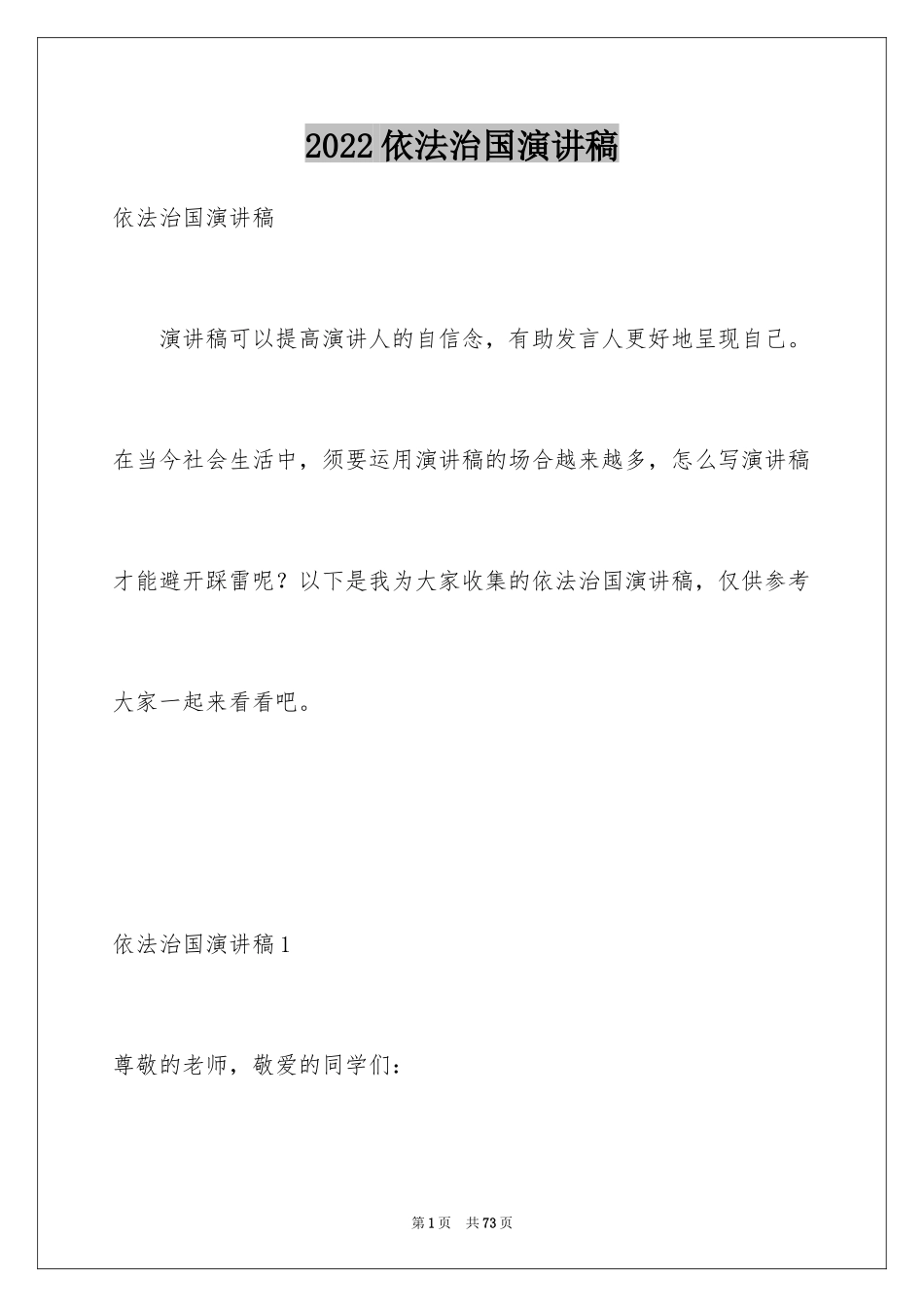 2022 依法治国演讲稿

依法治国演讲稿

演讲稿可以提高演讲人的自信念，有助发言人更好地呈现自己。在当今社会生活中，须要运用演讲稿的场合越来越多，怎么写演讲稿才能避开踩雷呢？以下是我为大家收集的依法治国演讲稿，仅供参考大家一起来看看吧。

依法治国演讲稿 1

尊敬的老师，敬爱的同学们：

第 1 页 共 73 页